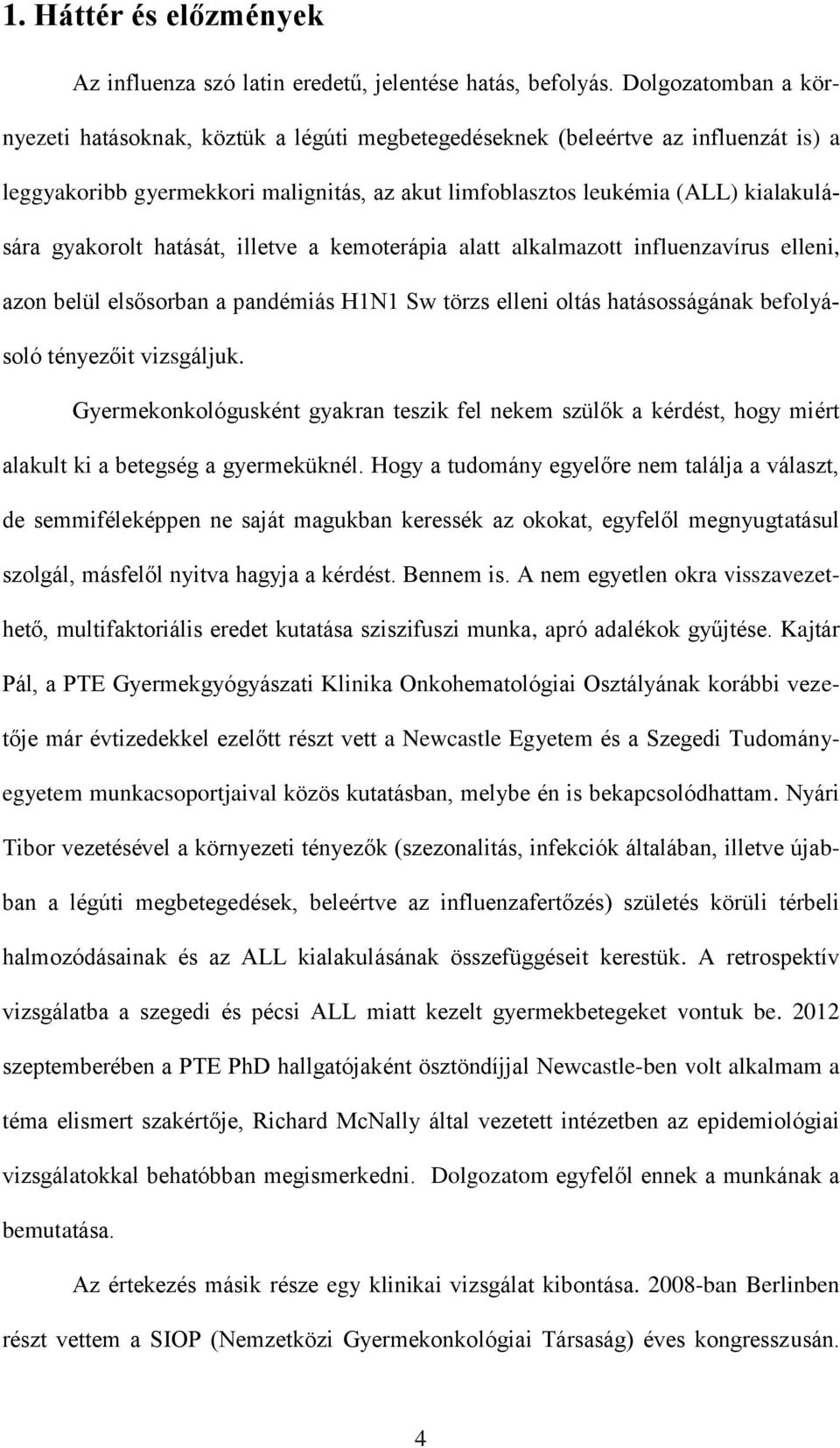 1. Háttér és előzmények

Az influenza szó latin eredetű, jelentése hatás, befolyás. Dolgozatomban a környezeti hatásoknak, köztük a légúti megbetegedéseknek (beleértve az influenzát is) a leggyakoribb gyermekkori malignitás, az akut limfoblasztos leukémia (ALL) kialakulására gyakorolt hatását, illetve a kemoterápia alatt alkalmazott influenzavírus elleni, azon belül elsősorban a pandémiás H1N1 Sw törzs elleni oltás hatásosságának befolyásoló tényezőit vizsgáljuk.

Gyermekonkológusként gyakran teszik fel nekem szülők a kérdést, hogy miért alakult ki a betegség a gyermeküknél. Hogy a tudomány egyelőre nem találja a választ, de semmiféleképpen ne saját magukban keressék az okokat, egyfelől megnyugtatásul szolgál, másfelől nyitva hagyja a kérdést. Bennem is. A nem egyetlen okra visszavezethető, multifaktoriális eredet kutatása sziszifuszi munka, apró adalékok gyűjtése. Kajtár Pál, a PTE Gyermekgyógyászati Klinika Onkohematológiai Osztályának korábbi vezetője már évtizedekkel ezelőtt részt vett a Newcastle Egyetem és a Szegedi Tudományegyetem munkacsoportjaival közös kutatásban, melybe én is bekapcsolódhattam. Nyári Tibor vezetésével a környezeti tényezők (szezonalitás, infekciók általában, illetve újabban a légúti megbetegedések, beleértve az influenzafertőzés) születés körüli térbeli halmozódásainak és az ALL kialakulásának összefüggéseit kerestük. A retrospektív vizsgálatba a szegedi és pécsi ALL miatt kezelt gyermekbetegeket vontuk be. 2012 szeptemberében a PTE PhD hallgatójaként ösztöndíjjal Newcastle-ben volt alkalmam a téma elismert szakértője, Richard McNally által vezetett intézetben az epidemiológiai vizsgálatokkal behatóbban megismerkedni. Dolgozatom egyfelől ennek a munkának a bemutatása.

Az értekezés másik része egy klinikai vizsgálat kibontása. 2008-ban Berlinben részt vettem a SIOP (Nemzetközi Gyermekonkológiai Társaság) éves kongresszusán.

4